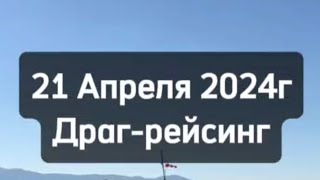 21 Апреля 2024г
Драг-рейсинг